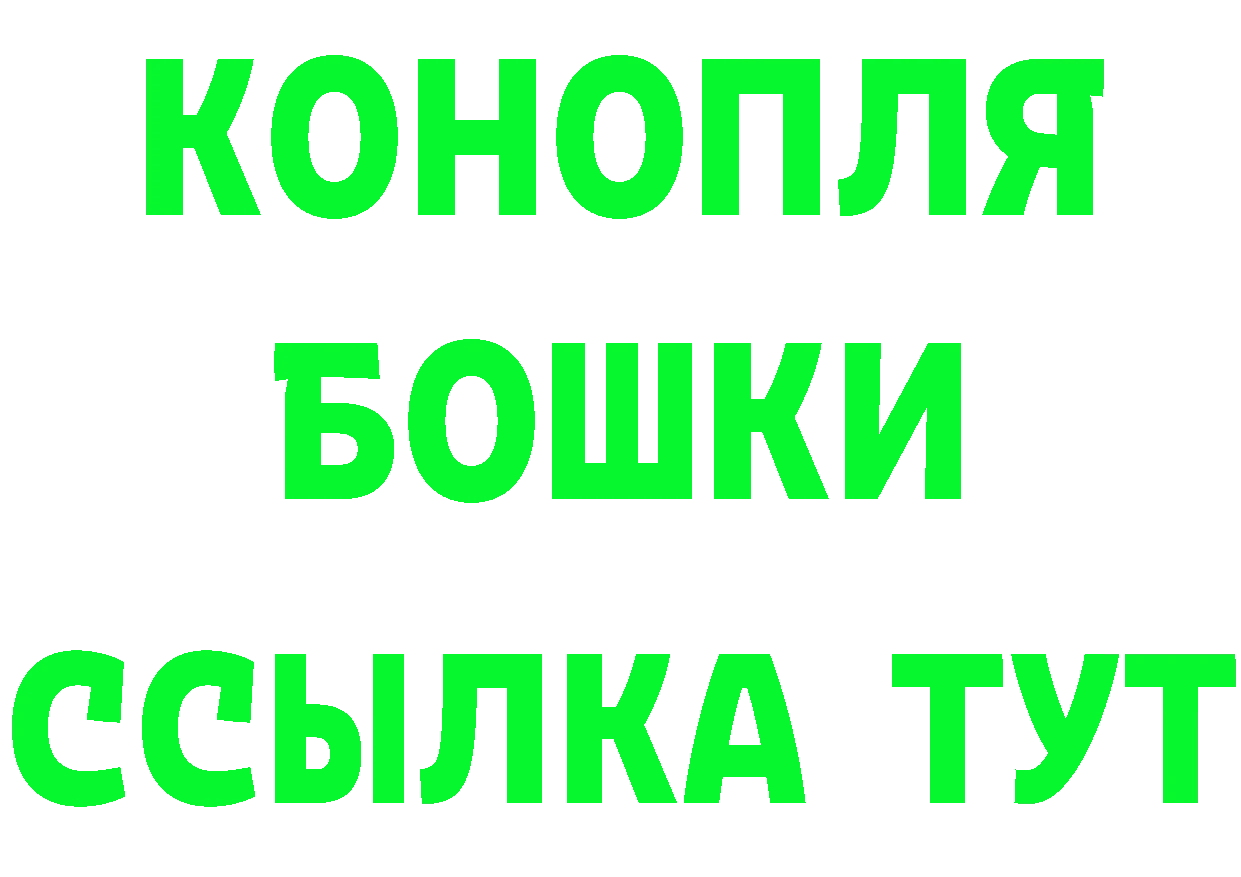 КОНОПЛЯ
БОШКИ
ССЫЛКА ТУТ